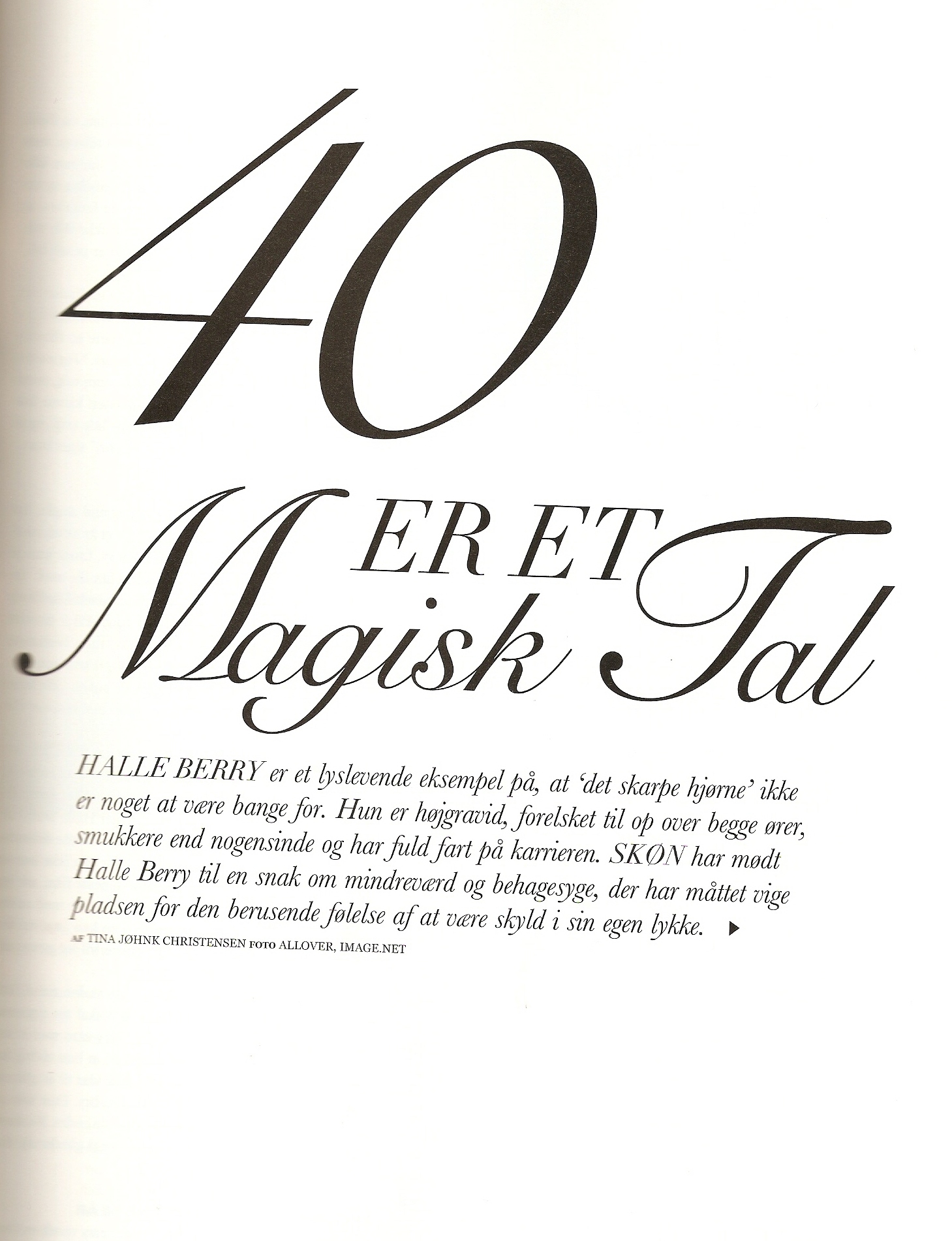 40

ER ET
Magisk Tal

HALLE BERRY er et lyslevende eksempel på, at 'det skarpe hjørne' ikke er noget at være bange for. Hun er højgravid, forelsket til op over begge ører, smukkere end nogensinde og har fuld fart på karrieren. SKØN har mødt Halle Berry til en snak om mindreværd og behagesyge, der har måttet vige pladsen for den berusende følelse af at være skyld i sin egen lykke. ▶

AF TINA JØHNK CHRISTENSEN FOTO ALLOVER, IMAGE.NET